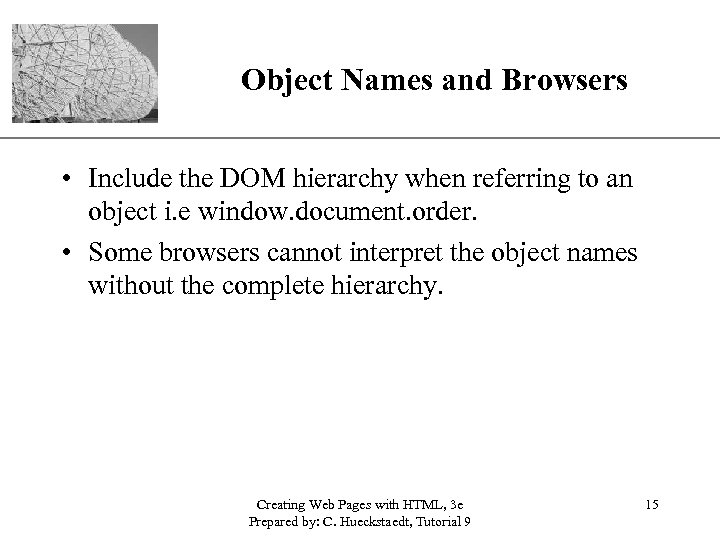 Object Names and Browsers

• Include the DOM hierarchy when referring to an object i.e window.document.order.

• Some browsers cannot interpret the object names without the complete hierarchy.

Creating Web Pages with HTML, 3e
Prepared by: C. Hueckstaedt, Tutorial 9

15